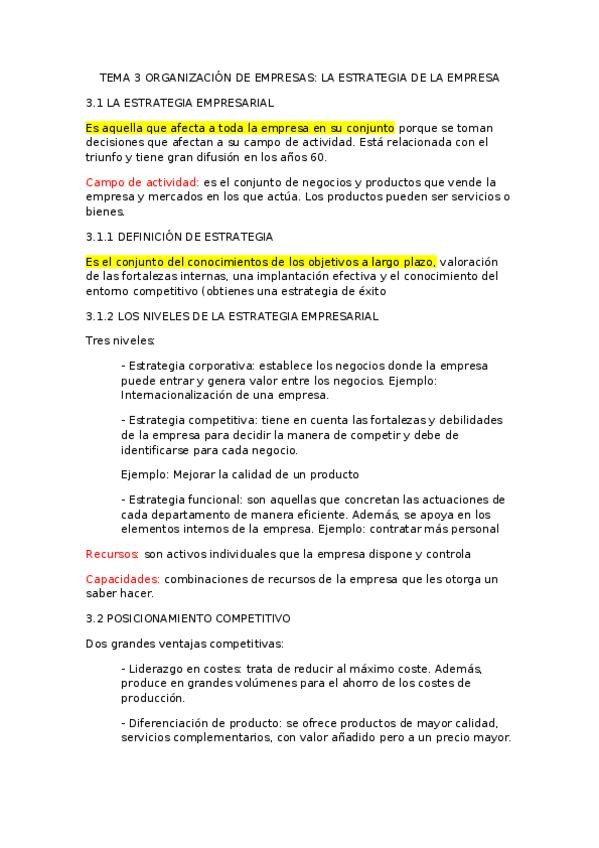 TEMA 3 ORGANIZACIÓN DE EMPRESAS: LA ESTRATEGIA DE LA EMPRESA

3.1 LA ESTRATEGIA EMPRESARIAL

Es aquella que afecta a toda la empresa en su conjunto porque se toman decisiones que afectan a su campo de actividad. Está relacionada con el triunfo y tiene gran difusión en los años 60.

Campo de actividad: es el conjunto de negocios y productos que vende la empresa y mercados en los que actúa. Los productos pueden ser servicios o bienes.

3.1.1 DEFINICIÓN DE ESTRATEGIA

Es el conjunto del conocimientos de los objetivos a largo plazo, valoración de las fortalezas internas, una implantación efectiva y el conocimiento del entorno competitivo (obtienes una estrategia de éxito

3.1.2 LOS NIVELES DE LA ESTRATEGIA EMPRESARIAL

Tres niveles:

- Estrategia corporativa: establece los negocios donde la empresa puede entrar y genera valor entre los negocios. Ejemplo: Internacionalización de una empresa.

- Estrategia competitiva: tiene en cuenta las fortalezas y debilidades de la empresa para decidir la manera de competir y debe de identificarse para cada negocio.

Ejemplo: Mejorar la calidad de un producto

- Estrategia funcional: son aquellas que concretan las actuaciones de cada departamento de manera eficiente. Además, se apoya en los elementos internos de la empresa. Ejemplo: contratar más personal

Recursos: son activos individuales que la empresa dispone y controla

Capacidades: combinaciones de recursos de la empresa que les otorga un saber hacer.

3.2 POSICIONAMIENTO COMPETITIVO

Dos grandes ventajas competitivas:

- Liderazgo en costes: trata de reducir al máximo coste. Además, produce en grandes volúmenes para el ahorro de los costes de producción.

- Diferenciación de producto: se ofrece productos de mayor calidad, servicios complementarios, con valor añadido pero a un precio mayor.